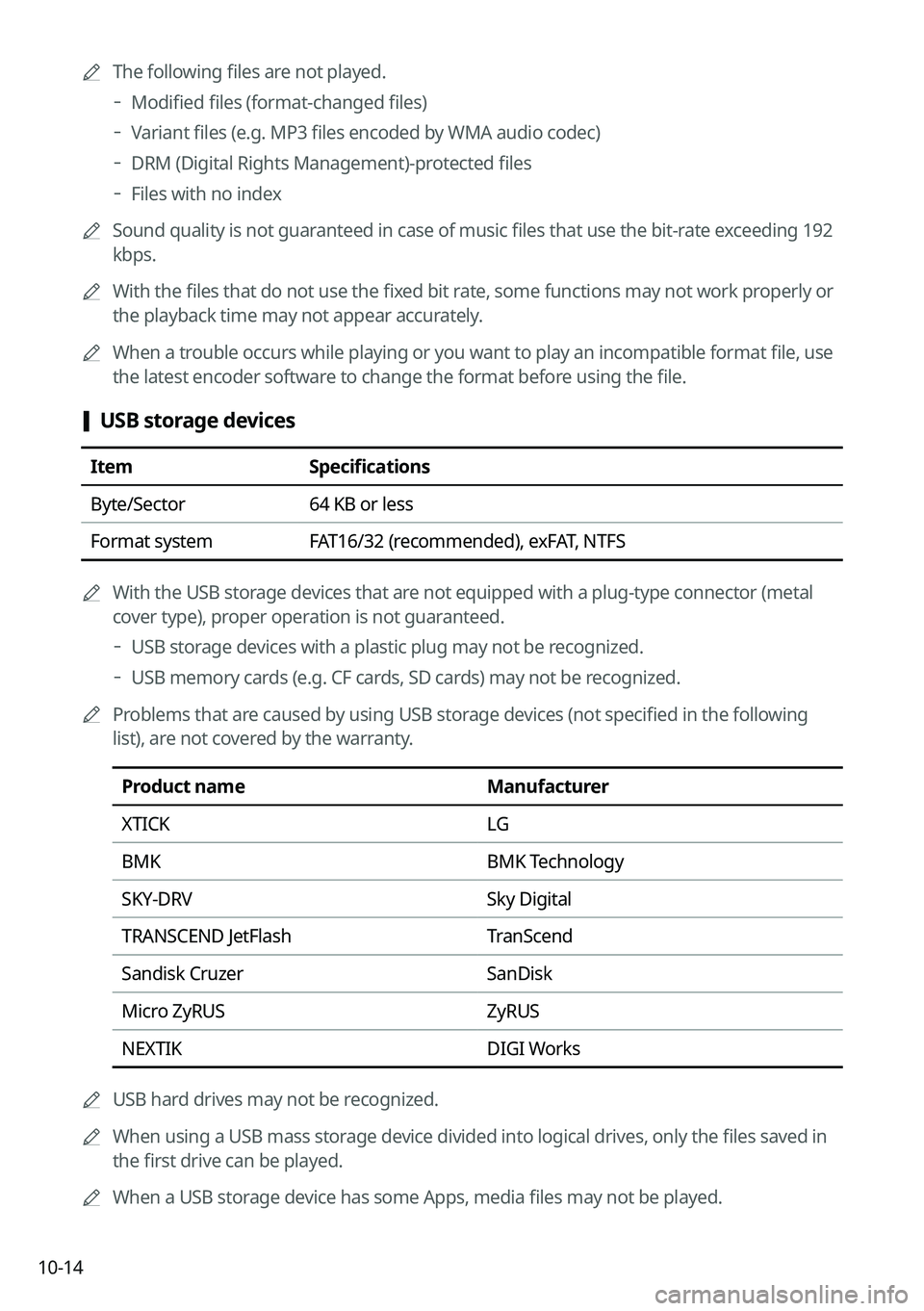 The following files are not played.

- Modified files (format-changed files)
- Variant files (e.g. MP3 files encoded by WMA audio codec)
- DRM (Digital Rights Management)-protected files
- Files with no index

Sound quality is not guaranteed in case of music files that use the bit-rate exceeding 192 kbps.

With the files that do not use the fixed bit rate, some functions may not work properly or the playback time may not appear accurately.

When a trouble occurs while playing or you want to play an incompatible format file, use the latest encoder software to change the format before using the file.

USB storage devices

| Item | Specifications |
|---|---|
| Byte/Sector | 64 KB or less |
| Format system | FAT16/32 (recommended), exFAT, NTFS |

With the USB storage devices that are not equipped with a plug-type connector (metal cover type), proper operation is not guaranteed.

- USB storage devices with a plastic plug may not be recognized.
- USB memory cards (e.g. CF cards, SD cards) may not be recognized.

Problems that are caused by using USB storage devices (not specified in the following list), are not covered by the warranty.

| Product name | Manufacturer |
|---|---|
| XTICK | LG |
| BMK | BMK Technology |
| SKY-DRV | Sky Digital |
| TRANSCEND JetFlash | TranScend |
| Sandisk Cruzer | SanDisk |
| Micro ZyRUS | ZyRUS |
| NEXTIK | DIGI Works |

USB hard drives may not be recognized.

When using a USB mass storage device divided into logical drives, only the files saved in the first drive can be played.

When a USB storage device has some Apps, media files may not be played.

10-14

carmanualsonline.info